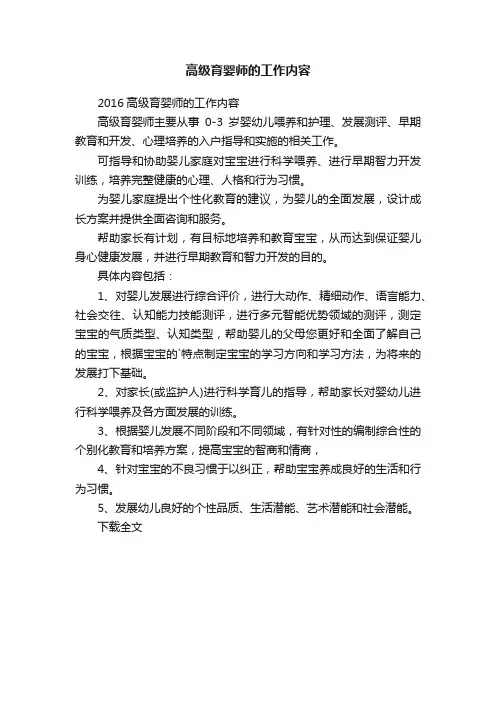 高级育婴师的工作内容

2016 高级育婴师的工作内容

高级育婴师主要从事 0-3 岁婴幼儿喂养和护理、发展测评、早期教育和开发、心理培养的入户指导和实施的相关工作。

可指导和协助婴儿家庭对宝宝进行科学喂养、进行早期智力开发训练，培养完整健康的心理、人格和行为习惯。

为婴儿家庭提出个性化教育的建议，为婴儿的全面发展，设计成长方案并提供全面咨询和服务。

帮助家长有计划，有目标地培养和教育宝宝，从而达到保证婴儿身心健康发展，并进行早期教育和智力开发的目的。

具体内容包括：

1、对婴儿发展进行综合评价，进行大动作、精细动作、语言能力、社会交往、认知能力技能测评，进行多元智能优势领域的测评，测定宝宝的气质类型、认知类型，帮助婴儿的父母您更好和全面了解自己的宝宝，根据宝宝的`特点制定宝宝的学习方向和学习方法，为将来的发展打下基础。

2、对家长(或监护人)进行科学育儿的指导，帮助家长对婴幼儿进行科学喂养及各方面发展的训练。

3、根据婴儿发展不同阶段和不同领域，有针对性的编制综合性的个别化教育和培养方案，提高宝宝的智商和情商，

4、针对宝宝的不良习惯予以纠正，帮助宝宝养成良好的生活和行为习惯。

5、发展幼儿良好的个性品质、生活潜能、艺术潜能和社会潜能。

下载全文